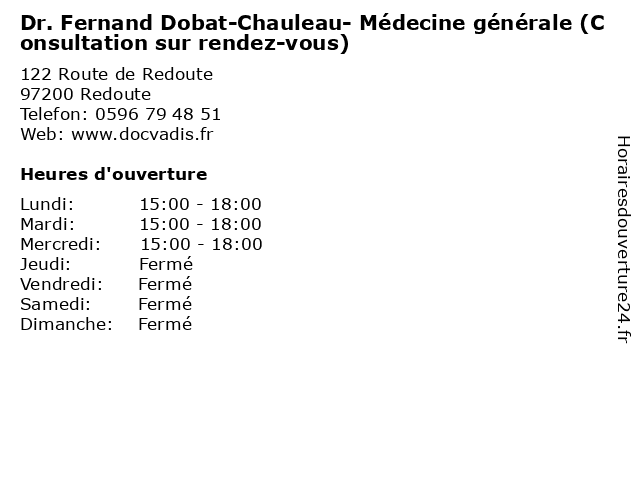 Dr. Fernand Dobat-Chauleau- Médecine générale (Consultation sur rendez-vous)

122 Route de Redoute
97200 Redoute
Telefon: 0596 79 48 51
Web: www.docvadis.fr

Heures d'ouverture

Lundi: 15:00 - 18:00
Mardi: 15:00 - 18:00
Mercredi: 15:00 - 18:00
Jeudi: Fermé
Vendredi: Fermé
Samedi: Fermé
Dimanche: Fermé

Horairesdouverture24.fr